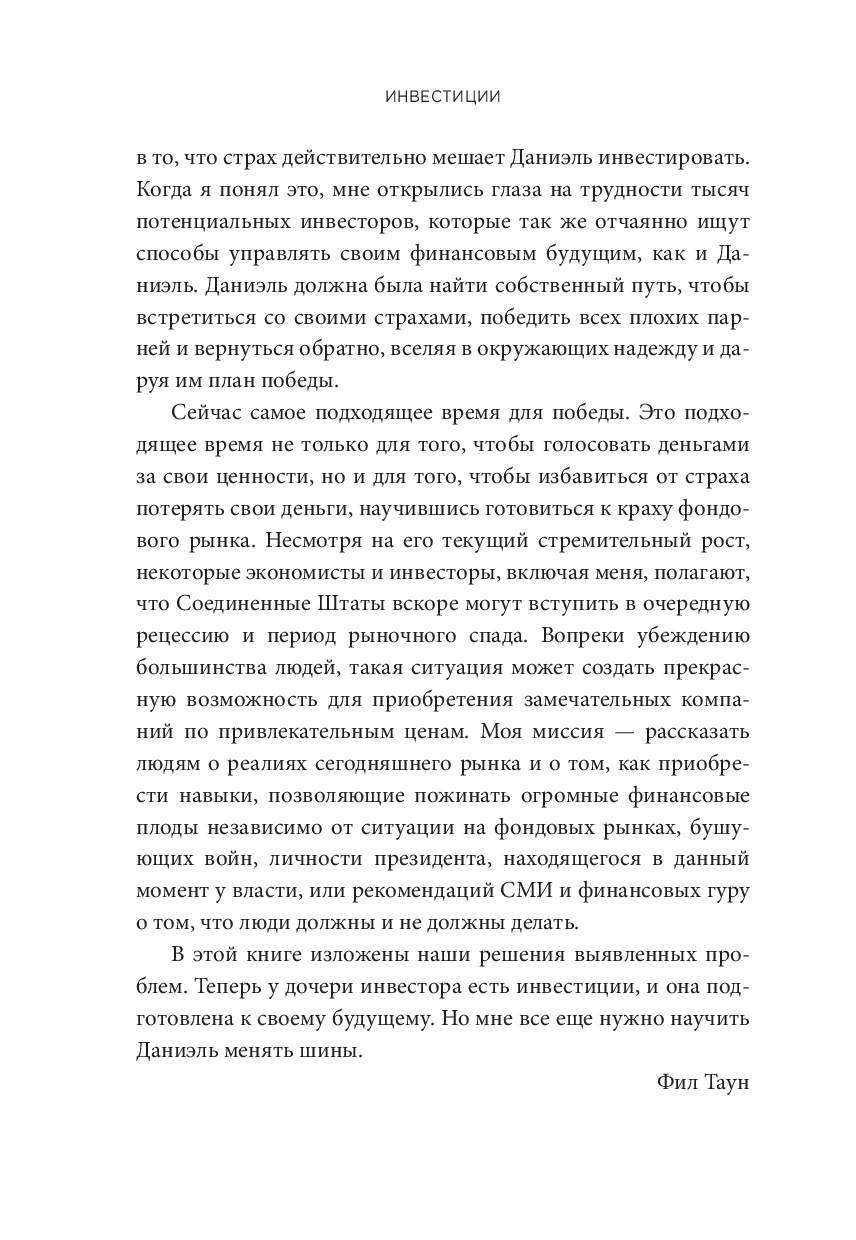 ИНВЕСТИЦИИ

в то, что страх действительно мешает Даниэль инвестировать. Когда я понял это, мне открылись глаза на трудности тысяч потенциальных инвесторов, которые так же отчаянно ищут способы управлять своим финансовым будущим, как и Даниэль. Даниэль должна была найти собственный путь, чтобы встретиться со своими страхами, победить всех плохих парней и вернуться обратно, вселяя в окружающих надежду и даруя им план победы.

Сейчас самое подходящее время для победы. Это подходящее время не только для того, чтобы голосовать деньгами за свои ценности, но и для того, чтобы избавиться от страха потерять свои деньги, научившись готовиться к краху фондового рынка. Несмотря на его текущий стремительный рост, некоторые экономисты и инвесторы, включая меня, полагают, что Соединенные Штаты вскоре могут вступить в очередную рецессию и период рыночного спада. Вопреки убеждению большинства людей, такая ситуация может создать прекрасную возможность для приобретения замечательных компаний по привлекательным ценам. Моя миссия — рассказать людям о реалиях сегодняшнего рынка и о том, как приобрести навыки, позволяющие пожинать огромные финансовые плоды независимо от ситуации на фондовых рынках, бушующих войн, личности президента, находящегося в данный момент у власти, или рекомендаций СМИ и финансовых гуру о том, что люди должны и не должны делать.

В этой книге изложены наши решения выявленных проблем. Теперь у дочери инвестора есть инвестиции, и она подготовлена к своему будущему. Но мне все еще нужно научить Даниэль менять шины.

Фил Таун